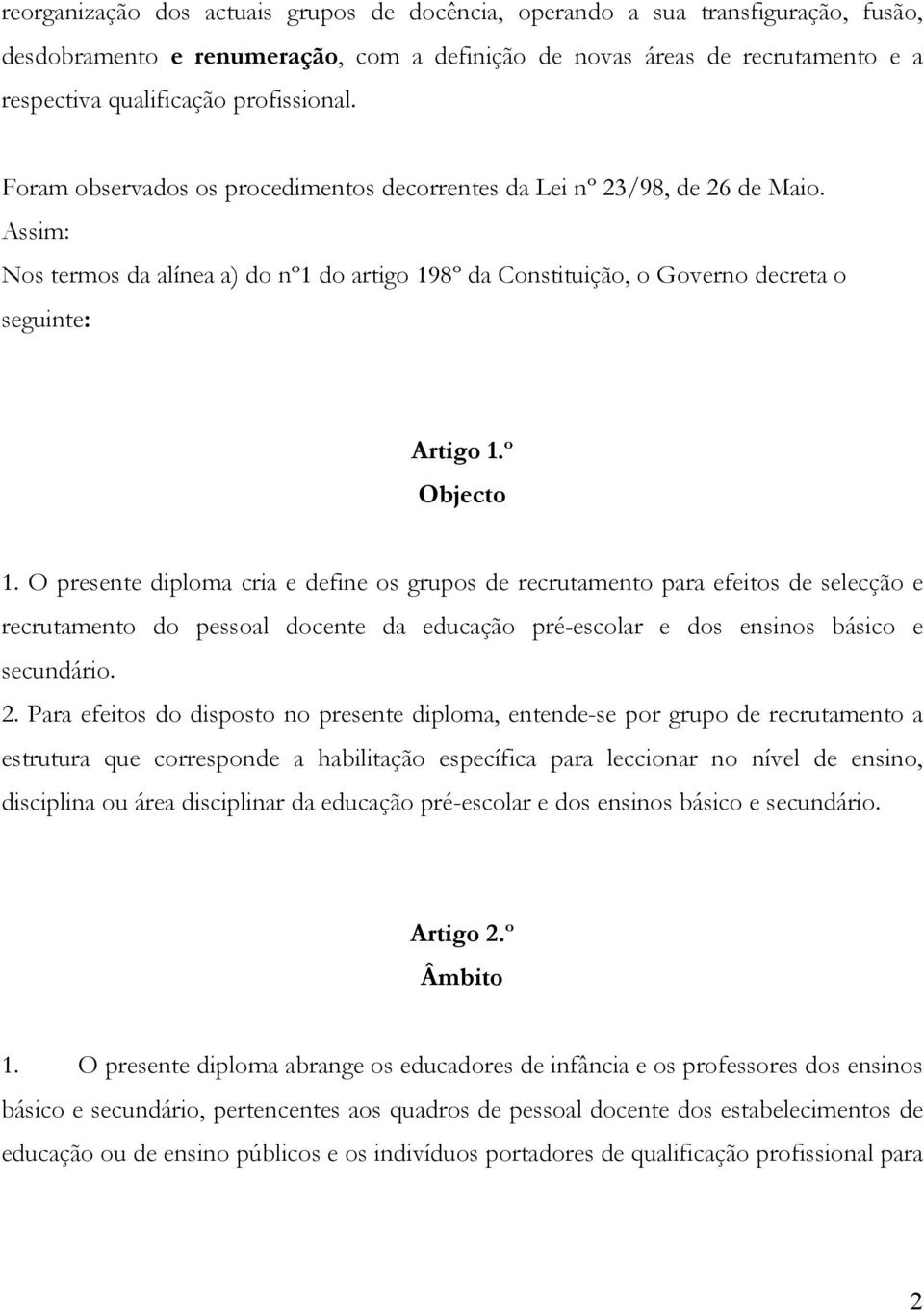 reorganização dos actuais grupos de docência, operando a sua transfiguração, fusão, desdobramento e renumeração, com a definição de novas áreas de recrutamento e a respectiva qualificação profissional.

Foram observados os procedimentos decorrentes da Lei nº 23/98, de 26 de Maio.

Assim:

Nos termos da alínea a) do nº1 do artigo 198º da Constituição, o Governo decreta o seguinte:

Artigo 1.º
Objecto

1. O presente diploma cria e define os grupos de recrutamento para efeitos de selecção e recrutamento do pessoal docente da educação pré-escolar e dos ensinos básico e secundário.

2. Para efeitos do disposto no presente diploma, entende-se por grupo de recrutamento a estrutura que corresponde a habilitação específica para leccionar no nível de ensino, disciplina ou área disciplinar da educação pré-escolar e dos ensinos básico e secundário.

Artigo 2.º
Âmbito

1. O presente diploma abrange os educadores de infância e os professores dos ensinos básico e secundário, pertencentes aos quadros de pessoal docente dos estabelecimentos de educação ou de ensino públicos e os indivíduos portadores de qualificação profissional para

2